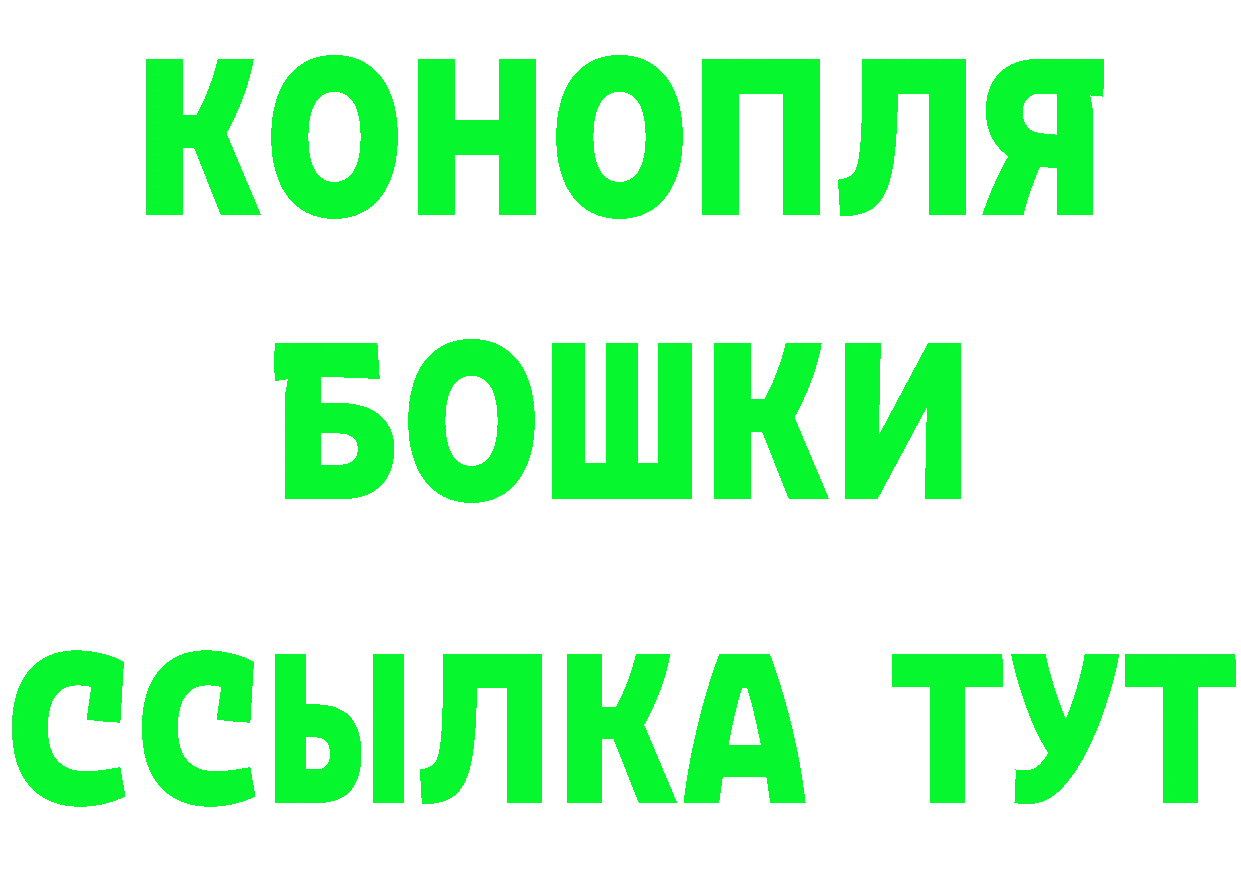 КОНОПЛЯ
БОШКИ
ССЫЛКА ТУТ